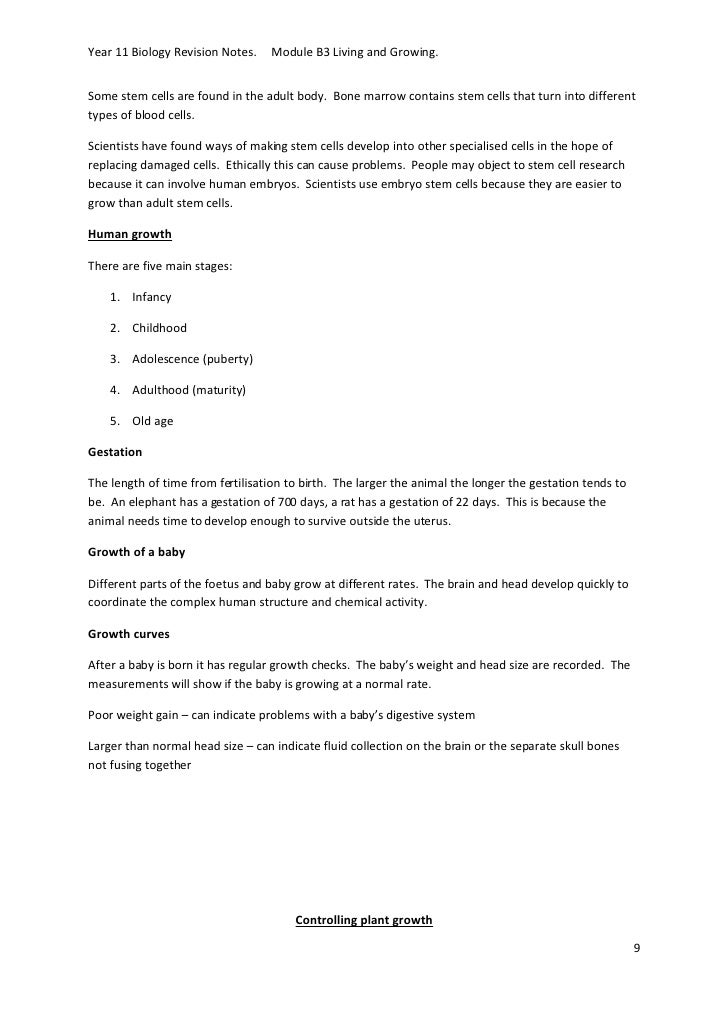 Year 11 Biology Revision Notes. Module B3 Living and Growing.

Some stem cells are found in the adult body. Bone marrow contains stem cells that turn into different types of blood cells.

Scientists have found ways of making stem cells develop into other specialised cells in the hope of replacing damaged cells. Ethically this can cause problems. People may object to stem cell research because it can involve human embryos. Scientists use embryo stem cells because they are easier to grow than adult stem cells.

Human growth

There are five main stages:

1. Infancy
2. Childhood
3. Adolescence (puberty)
4. Adulthood (maturity)
5. Old age

Gestation

The length of time from fertilisation to birth. The larger the animal the longer the gestation tends to be. An elephant has a gestation of 700 days, a rat has a gestation of 22 days. This is because the animal needs time to develop enough to survive outside the uterus.

Growth of a baby

Different parts of the foetus and baby grow at different rates. The brain and head develop quickly to coordinate the complex human structure and chemical activity.

Growth curves

After a baby is born it has regular growth checks. The baby's weight and head size are recorded. The measurements will show if the baby is growing at a normal rate.

Poor weight gain – can indicate problems with a baby's digestive system

Larger than normal head size – can indicate fluid collection on the brain or the separate skull bones not fusing together

Controlling plant growth

9